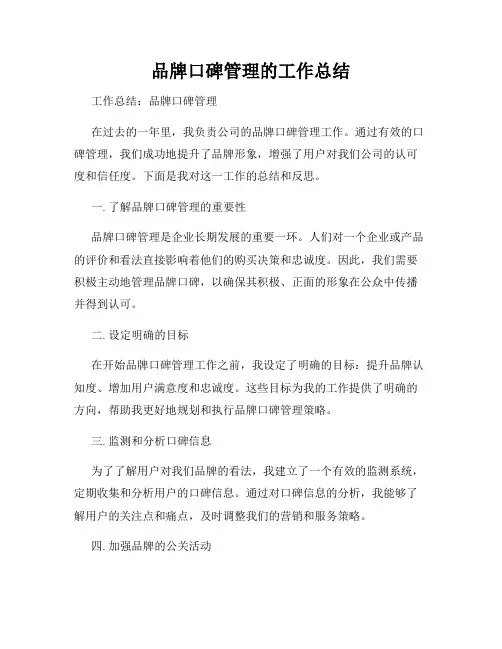 品牌口碑管理的工作总结

工作总结：品牌口碑管理

在过去的一年里，我负责公司的品牌口碑管理工作。通过有效的口碑管理，我们成功地提升了品牌形象，增强了用户对我们公司的认可度和信任度。下面是我对这一工作的总结和反思。

一. 了解品牌口碑管理的重要性

品牌口碑管理是企业长期发展的重要一环。人们对一个企业或产品的评价和看法直接影响着他们的购买决策和忠诚度。因此，我们需要积极主动地管理品牌口碑，以确保其积极、正面的形象在公众中传播并得到认可。

二. 设定明确的目标

在开始品牌口碑管理工作之前，我设定了明确的目标：提升品牌认知度、增加用户满意度和忠诚度。这些目标为我的工作提供了明确的方向，帮助我更好地规划和执行品牌口碑管理策略。

三. 监测和分析口碑信息

为了了解用户对我们品牌的看法，我建立了一个有效的监测系统，定期收集和分析用户的口碑信息。通过对口碑信息的分析，我能够了解用户的关注点和痛点，及时调整我们的营销和服务策略。

四. 加强品牌的公关活动